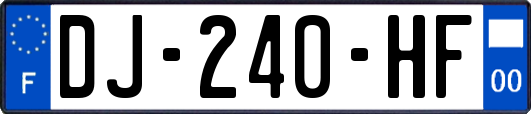 F

DJ-240-HF

00